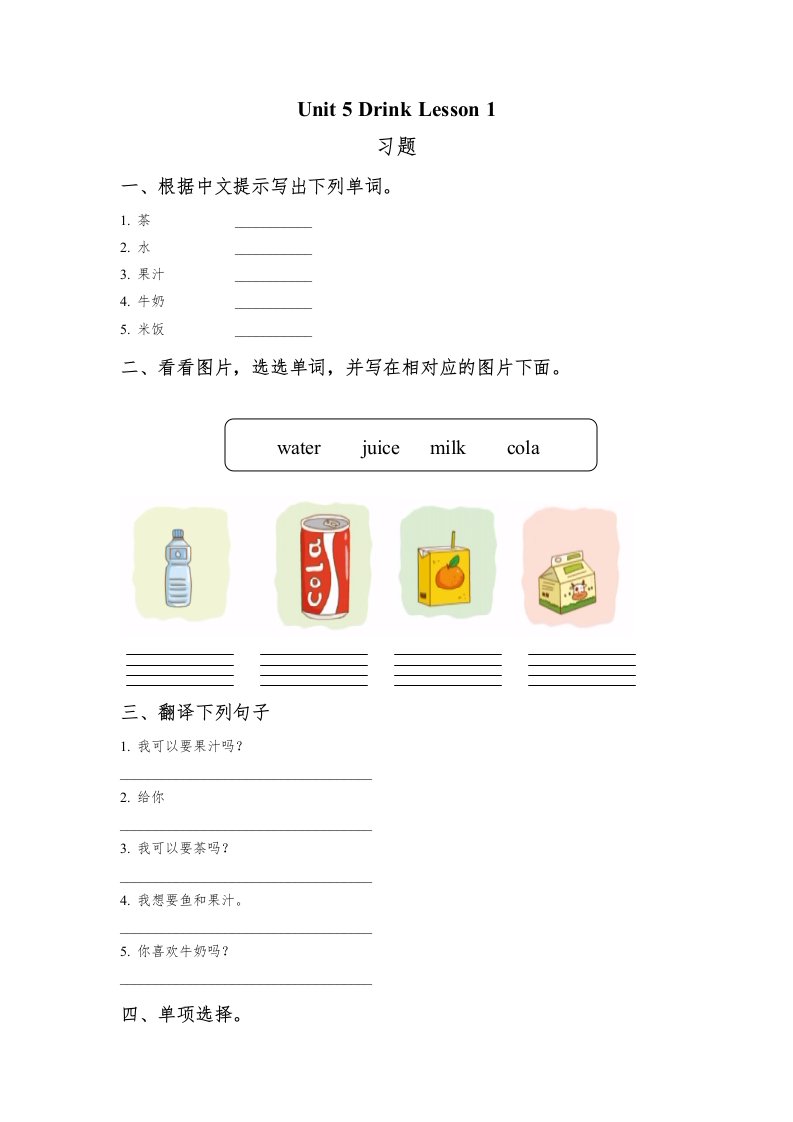 Unit 5 Drink Lesson 1

习题

一、根据中文提示写出下列单词。

1. 茶 __________
2. 水 __________
3. 果汁 __________
4. 牛奶 __________
5. 米饭 __________

二、看看图片，选选单词，并写在相对应的图片下面。

water juice milk cola

Cola

三、翻译下列句子

1. 我可以要果汁吗？
______________________________
2. 给你
______________________________
3. 我可以要茶吗？
______________________________
4. 我想要鱼和果汁。
______________________________
5. 你喜欢牛奶吗？
______________________________

四、单项选择。